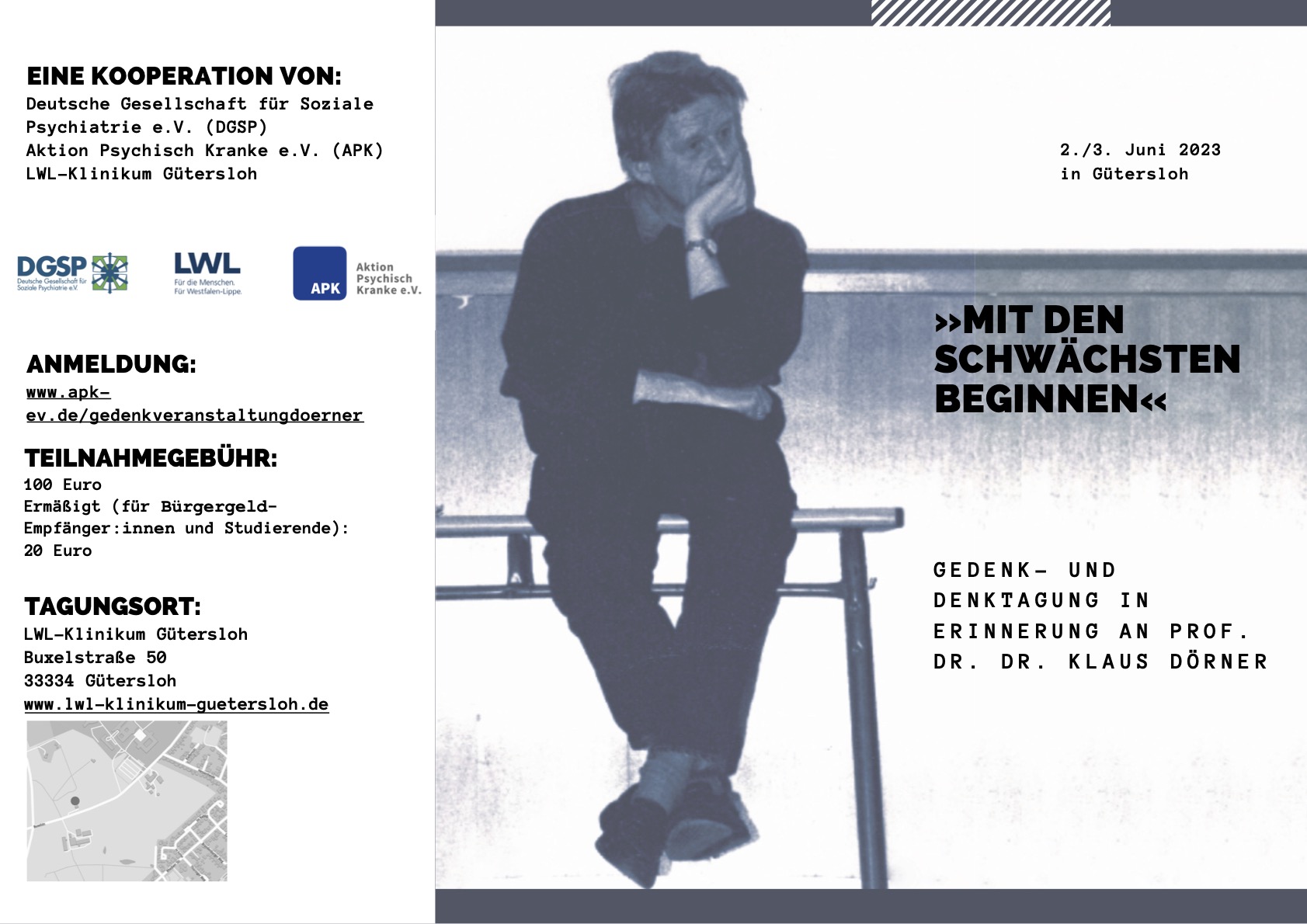 EINE KOOPERATION VON:
Deutsche Gesellschaft für Soziale Psychiatrie e.V. (DGSP)
Aktion Psychisch Kranke e.V. (APK)
LWL-Klinikum Gütersloh

DGSP Deutsche Gesellschaft für Soziale Psychiatrie e.V.
LWL Für die Menschen. Für Westfalen-Lippe.
APK Aktion Psychisch Kranke e.V.

ANMELDUNG:
www.apk-ev.de/gedenkveranstaltungdoerner

TEILNAHMEGEBÜHR:
100 Euro
Ermäßigt (für Bürgergeld-Empfänger:innen und Studierende): 20 Euro

TAGUNGSORT:
LWL-Klinikum Gütersloh
Buxelstraße 50
33334 Gütersloh
www.lwl-klinikum-guetersloh.de

2./3. Juni 2023
in Gütersloh

»MIT DEN SCHWÄCHSTEN BEGINNEN«

GEDENK- UND DENKTAGUNG IN ERINNERUNG AN PROF. DR. DR. KLAUS DÖRNER